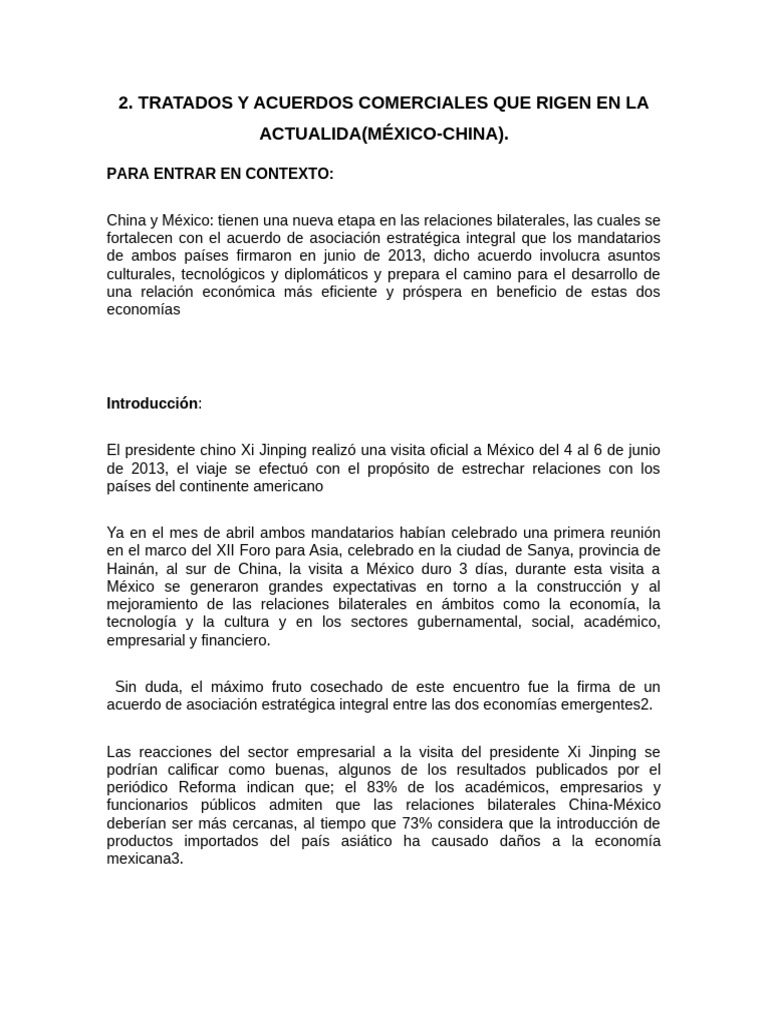 2. TRATADOS Y ACUERDOS COMERCIALES QUE RIGEN EN LA ACTUALIDA(MÉXICO-CHINA).

PARA ENTRAR EN CONTEXTO:

China y México: tienen una nueva etapa en las relaciones bilaterales, las cuales se fortalecen con el acuerdo de asociación estratégica integral que los mandatarios de ambos países firmaron en junio de 2013, dicho acuerdo involucra asuntos culturales, tecnológicos y diplomáticos y prepara el camino para el desarrollo de una relación económica más eficiente y próspera en beneficio de estas dos economías

Introducción:

El presidente chino Xi Jinping realizó una visita oficial a México del 4 al 6 de junio de 2013, el viaje se efectuó con el propósito de estrechar relaciones con los países del continente americano

Ya en el mes de abril ambos mandatarios habían celebrado una primera reunión en el marco del XII Foro para Asia, celebrado en la ciudad de Sanya, provincia de Hainán, al sur de China, la visita a México duro 3 días, durante esta visita a México se generaron grandes expectativas en torno a la construcción y al mejoramiento de las relaciones bilaterales en ámbitos como la economía, la tecnología y la cultura y en los sectores gubernamental, social, académico, empresarial y financiero.

Sin duda, el máximo fruto cosechado de este encuentro fue la firma de un acuerdo de asociación estratégica integral entre las dos economías emergentes2.

Las reacciones del sector empresarial a la visita del presidente Xi Jinping se podrían calificar como buenas, algunos de los resultados publicados por el periódico Reforma indican que; el 83% de los académicos, empresarios y funcionarios públicos admiten que las relaciones bilaterales China-México deberían ser más cercanas, al tiempo que 73% considera que la introducción de productos importados del país asiático ha causado daños a la economía mexicana3.